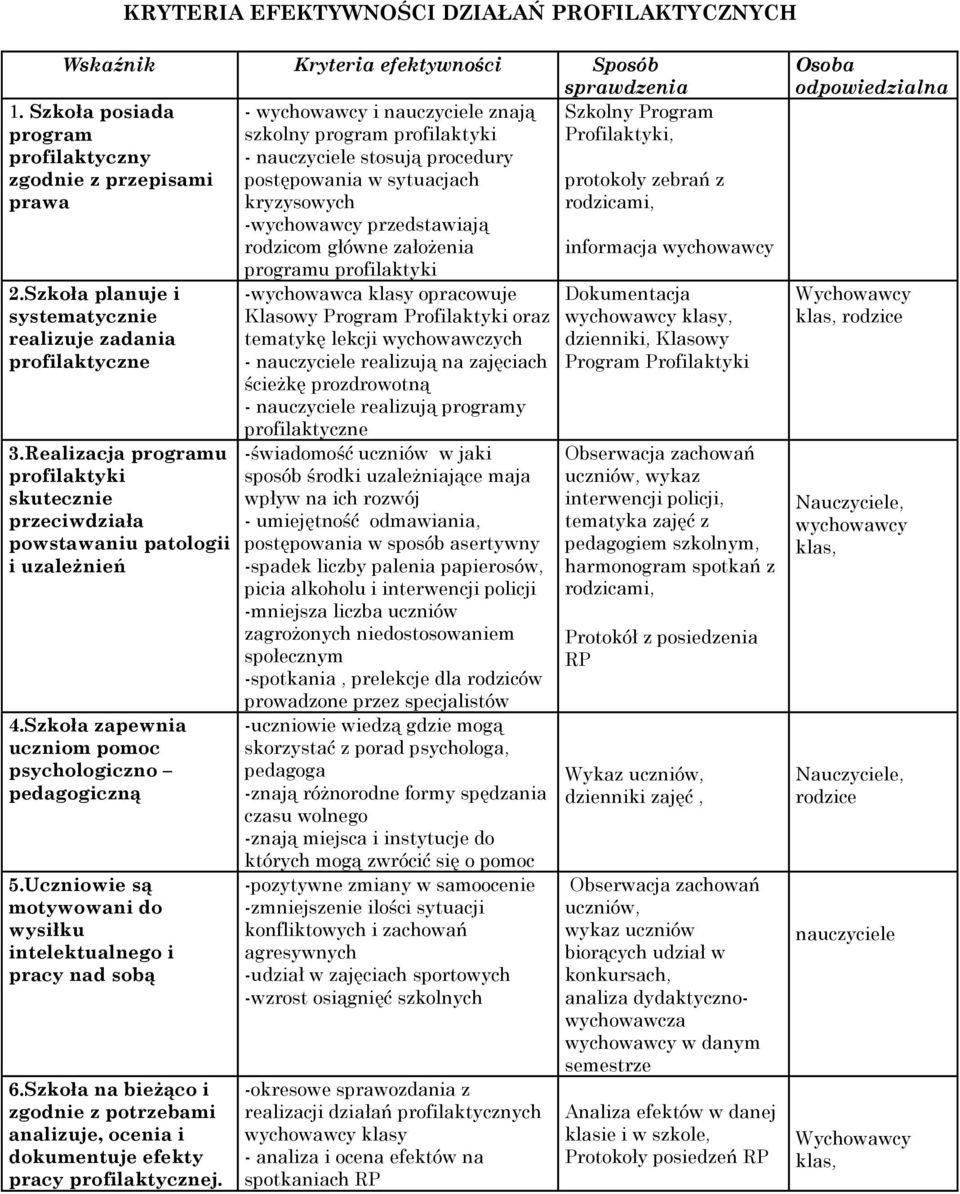 KRYTERIA EFEKTYWNOŚCI DZIAŁAŃ PROFILAKTYCZNYCH

| Wskaźnik | Kryteria efektywności | Sposób sprawdzenia | Osoba odpowiedzialna |
|---|---|---|---|
| 1. Szkoła posiada program profilaktyczny zgodnie z przepisami prawa | - wychowawcy i nauczyciele znają szkolny program profilaktyki - nauczyciele stosują procedury postępowania w sytuacjach kryzysowych -wychowawcy przedstawiają rodzicom główne założenia programu profilaktyki | Szkolny Program Profilaktyki, protokoły zebrań z rodzicami, informacja wychowawcy | |
| 2.Szkoła planuje i systematycznie realizuje zadania profilaktyczne | -wychowawca klasy opracowuje Klasowy Program Profilaktyki oraz tematykę lekcji wychowawczych - nauczyciele realizują na zajęciach ścieżkę prozdrowotną - nauczyciele realizują programy profilaktyczne | Dokumentacja wychowawcy klasy, dzienniki, Klasowy Program Profilaktyki | Wychowawcy klas, rodzice |
| 3.Realizacja programu profilaktyki skutecznie przeciwdziała powstawaniu patologii i uzależnień | -świadomość uczniów w jaki sposób środki uzależniające maja wpływ na ich rozwój - umiejętność odmawiania, postępowania w sposób asertywny -spadek liczby palenia papierosów, picia alkoholu i interwencji policji -mniejsza liczba uczniów zagrożonych niedostosowaniem społecznym -spotkania , prelekcje dla rodziców prowadzone przez specjalistów | Obserwacja zachowań uczniów, wykaz interwencji policji, tematyka zajęć z pedagogiem szkolnym, harmonogram spotkań z rodzicami, Protokół z posiedzenia RP | Nauczyciele, wychowawcy klas, |
| 4.Szkoła zapewnia uczniom pomoc psychologiczno – pedagogiczną | -uczniowie wiedzą gdzie mogą skorzystać z porad psychologa, pedagoga -znają różnorodne formy spędzania czasu wolnego -znają miejsca i instytucje do których mogą zwrócić się o pomoc | Wykaz uczniów, dzienniki zajęć , | Nauczyciele, rodzice |
| 5.Uczniowie są motywowani do wysiłku intelektualnego i pracy nad sobą | -pozytywne zmiany w samoocenie -zmniejszenie ilości sytuacji konfliktowych i zachowań agresywnych -udział w zajęciach sportowych -wzrost osiągnięć szkolnych | Obserwacja zachowań uczniów, wykaz uczniów biorących udział w konkursach, analiza dydaktyczno-wychowawcza wychowawcy w danym semestrze | nauczyciele |
| 6.Szkoła na bieżąco i zgodnie z potrzebami analizuje, ocenia i dokumentuje efekty pracy profilaktycznej. | -okresowe sprawozdania z realizacji działań profilaktycznych wychowawcy klasy - analiza i ocena efektów na spotkaniach RP | Analiza efektów w danej klasie i w szkole, Protokoły posiedzeń RP | Wychowawcy klas, |